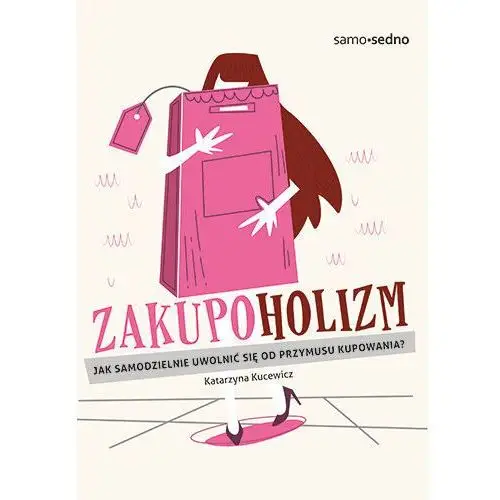 samo•sedno

ZAKUPOHOLIZM

JAK SAMODZIELNIE UWOLNIĆ SIĘ OD PRZYMUSU KUPOWANIA?

Katarzyna Kucewicz